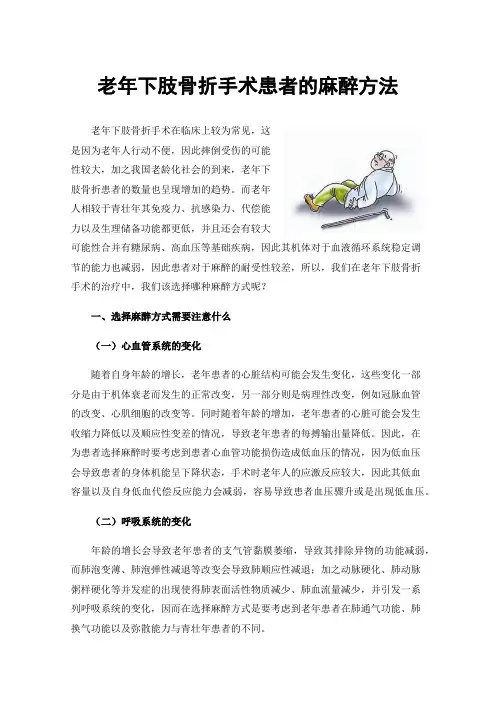 老年下肢骨折手术患者的麻醉方法

老年下肢骨折手术在临床上较为常见，这是因为老年人行动不便，因此摔倒受伤的可能性较大，加之我国老龄化社会的到来，老年下肢骨折患者的数量也呈现增加的趋势。而老年人相较于青壮年其免疫力、抗感染力、代偿能力以及生理储备功能都更低，并且还会有较大可能性合并有糖尿病、高血压等基础疾病，因此其机体对于血液循环系统稳定调节的能力也减弱，因此患者对于麻醉的耐受性较差，所以，我们在老年下肢骨折手术的治疗中，我们该选择哪种麻醉方式呢？

一、选择麻醉方式需要注意什么

（一）心血管系统的变化

随着自身年龄的增长，老年患者的心脏结构可能会发生变化，这些变化一部分是由于机体衰老而发生的正常改变，另一部分则是病理性改变，例如冠脉血管的改变、心肌细胞的改变等。同时随着年龄的增加，老年患者的心脏可能会发生收缩力降低以及顺应性变差的情况，导致老年患者的每搏输出量降低。因此，在为患者选择麻醉时要考虑到患者心血管功能损伤造成低血压的情况，因为低血压会导致患者的身体机能呈下降状态，手术时老年人的应激反应较大，因此其低血容量以及自身低血代偿反应能力会减弱，容易导致患者血压骤升或是出现低血压。

（二）呼吸系统的变化

年龄的增长会导致老年患者的支气管黏膜萎缩，导致其排除异物的功能减弱，而肺泡变薄、肺泡弹性减退等改变会导致肺顺应性减退；加之动脉硬化、肺动脉粥样硬化等并发症的出现使得肺表面活性物质减少、肺血流量减少，并引发一系列呼吸系统的变化，因而在选择麻醉方式是要考虑到老年患者在肺通气功能、肺换气功能以及弥散能力与青壮年患者的不同。